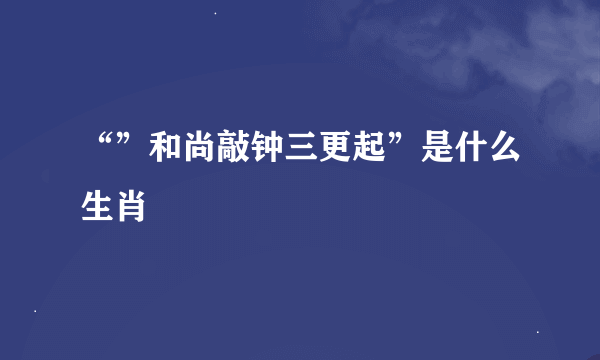 “”和尚敲钟三更起”是什么生肖